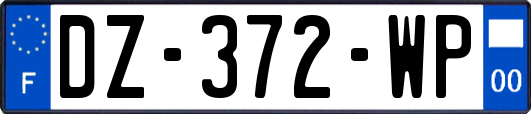 F
DZ-372-WP
00